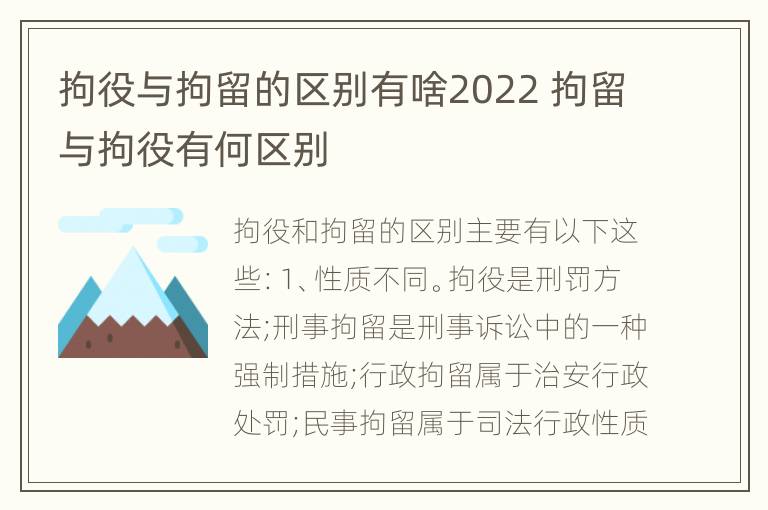 拘役与拘留的区别有啥2022 拘留与拘役有何区别

拘役和拘留的区别主要有以下这些: 1、性质不同。拘役是刑罚方法;刑事拘留是刑事诉讼中的一种强制措施;行政拘留属于治安行政处罚;民事拘留属于司法行政性质